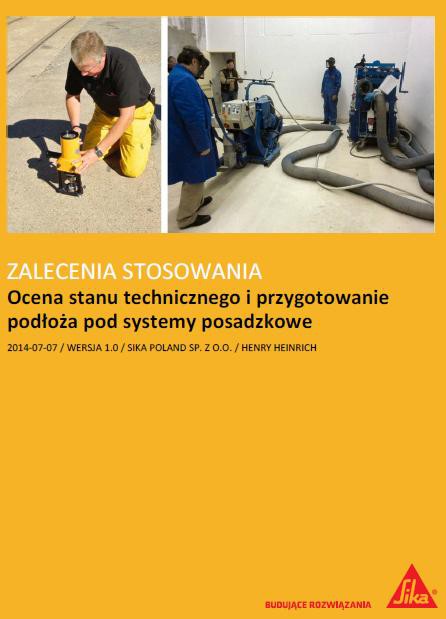 ZALECENIA STOSOWANIA
Ocena stanu technicznego i przygotowanie podłoża pod systemy posadzkowe

2014-07-07 / WERSJA 1.0 / SIKA POLAND SP. Z O.O. / HENRY HEINRICH

BUDUJĄCE ROZWIĄZANIA

Sika®